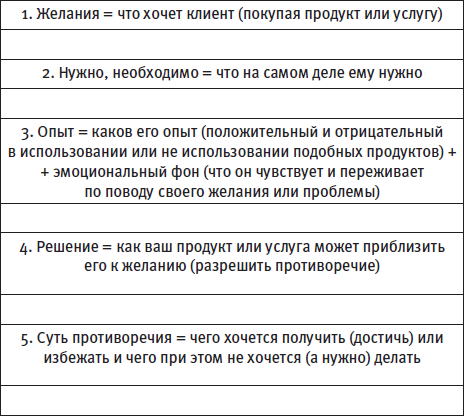 | 1. Желания = что хочет клиент (покупая продукт или услугу) |
|---|
| |
| 2. Нужно, необходимо = что на самом деле ему нужно |
| |
| 3. Опыт = каков его опыт (положительный и отрицательный в использовании или не использовании подобных продуктов) + + эмоциональный фон (что он чувствует и переживает по поводу своего желания или проблемы) |
| |
| 4. Решение = как ваш продукт или услуга может приблизить его к желанию (разрешить противоречие) |
| |
| 5. Суть противоречия = чего хочется получить (достичь) или избежать и чего при этом не хочется (а нужно) делать |
| |